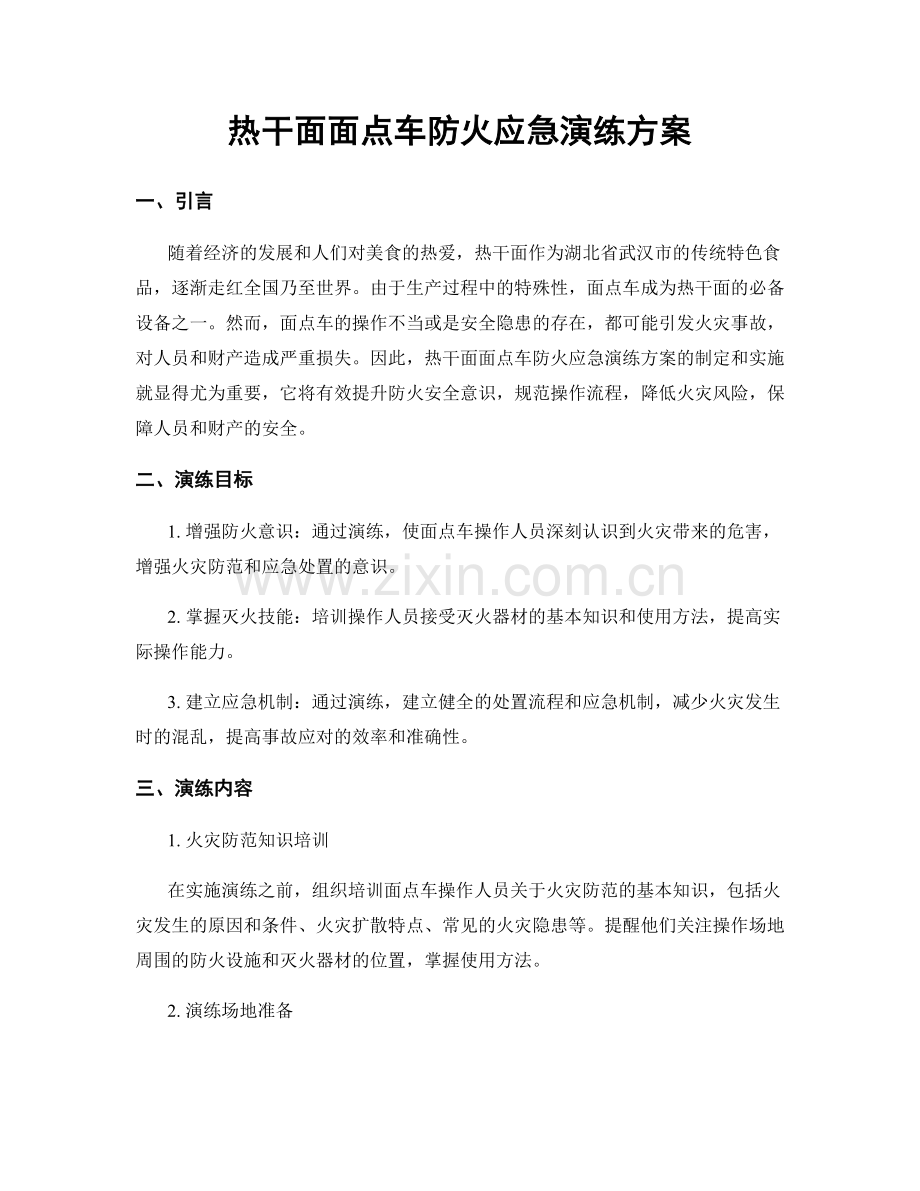 热干面面点车防火应急演练方案

一、引言

随着经济的发展和人们对美食的热爱，热干面作为湖北省武汉市的传统特色食品，逐渐走红全国乃至世界。由于生产过程中的特殊性，面点车成为热干面的必备设备之一。然而，面点车的操作不当或是安全隐患的存在，都可能引发火灾事故，对人员和财产造成严重损失。因此，热干面面点车防火应急演练方案的制定和实施就显得尤为重要，它将有效提升防火安全意识，规范操作流程，降低火灾风险，保障人员和财产的安全。

二、演练目标

1. 增强防火意识：通过演练，使面点车操作人员深刻认识到火灾带来的危害，增强火灾防范和应急处置的意识。

www.zixin.com.cn

2. 掌握灭火技能：培训操作人员接受灭火器材的基本知识和使用方法，提高实际操作能力。

3. 建立应急机制：通过演练，建立健全的处置流程和应急机制，减少火灾发生时的混乱，提高事故应对的效率和准确性。

三、演练内容

1. 火灾防范知识培训

在实施演练之前，组织培训面点车操作人员关于火灾防范的基本知识，包括火灾发生的原因和条件、火灾扩散特点、常见的火灾隐患等。提醒他们关注操作场地周围的防火设施和灭火器材的位置，掌握使用方法。

2. 演练场地准备